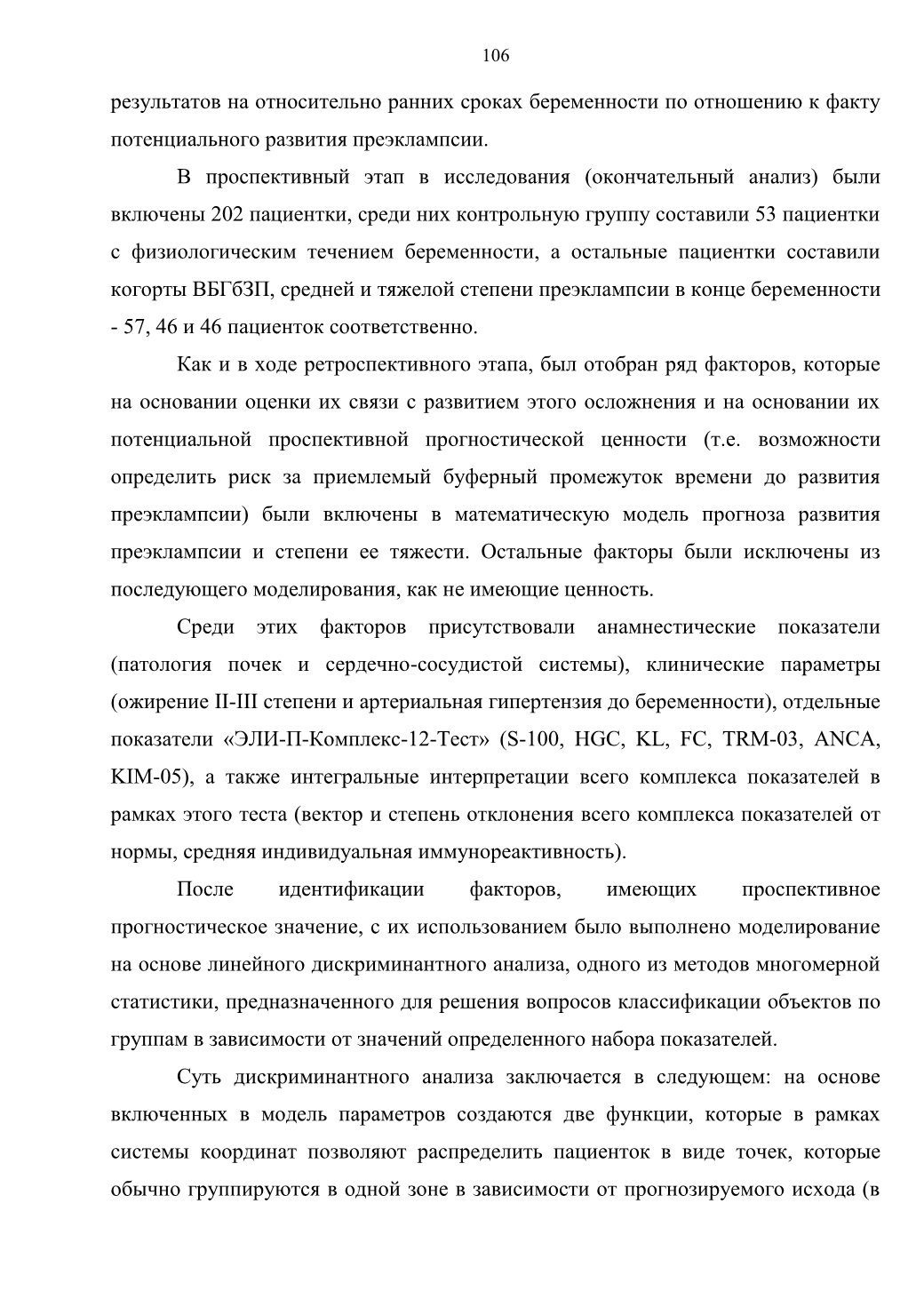 106

результатов на относительно ранних сроках беременности по отношению к факту потенциального развития преэклампсии.

В проспективный этап в исследования (окончательный анализ) были включены 202 пациентки, среди них контрольную группу составили 53 пациентки с физиологическим течением беременности, а остальные пациентки составили когорты ВБГбЗП, средней и тяжелой степени преэклампсии в конце беременности - 57, 46 и 46 пациенток соответственно.

Как и в ходе ретроспективного этапа, был отобран ряд факторов, которые на основании оценки их связи с развитием этого осложнения и на основании их потенциальной проспективной прогностической ценности (т.е. возможности определить риск за приемлемый буферный промежуток времени до развития преэклампсии) были включены в математическую модель прогноза развития преэклампсии и степени ее тяжести. Остальные факторы были исключены из последующего моделирования, как не имеющие ценность.

Среди этих факторов присутствовали анамнестические показатели (патология почек и сердечно-сосудистой системы), клинические параметры (ожирение II-III степени и артериальная гипертензия до беременности), отдельные показатели «ЭЛИ-П-Комплекс-12-Тест» (S-100, HGC, KL, FC, TRM-03, ANCA, KIM-05), а также интегральные интерпретации всего комплекса показателей в рамках этого теста (вектор и степень отклонения всего комплекса показателей от нормы, средняя индивидуальная иммунореактивность).

После идентификации факторов, имеющих проспективное прогностическое значение, с их использованием было выполнено моделирование на основе линейного дискриминантного анализа, одного из методов многомерной статистики, предназначенного для решения вопросов классификации объектов по группам в зависимости от значений определенного набора показателей.

Суть дискриминантного анализа заключается в следующем: на основе включенных в модель параметров создаются две функции, которые в рамках системы координат позволяют распределить пациенток в виде точек, которые обычно группируются в одной зоне в зависимости от прогнозируемого исхода (в